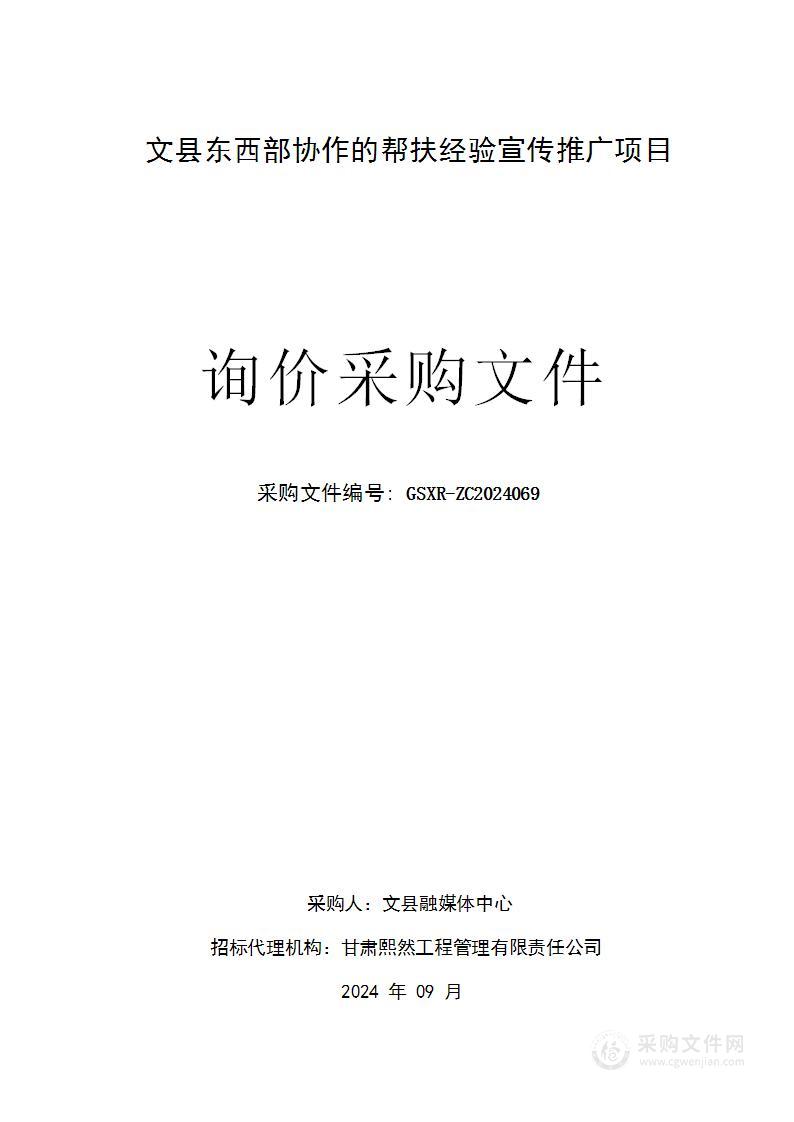 文县东西部协作的帮扶经验宣传推广项目

询价采购文件

采购文件编号：GSXR-ZC2024069

采购人：文县融媒体中心

招标代理机构：甘肃熙然工程管理有限责任公司

2024 年 09 月

采购文件网
www.cgwenjian.com